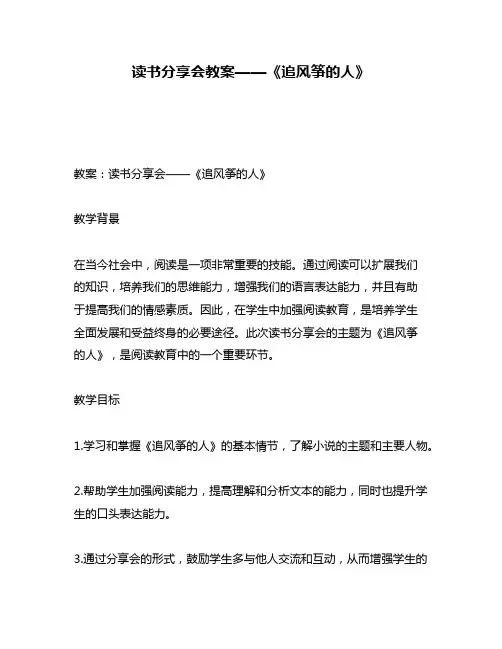 读书分享会教案——《追风筝的人》

教案：读书分享会——《追风筝的人》

教学背景

在当今社会中，阅读是一项非常重要的技能。通过阅读可以扩展我们的知识，培养我们的思维能力，增强我们的语言表达能力，并且有助于提高我们的情感素质。因此，在学生中加强阅读教育，是培养学生全面发展和受益终身的必要途径。此次读书分享会的主题为《追风筝的人》，是阅读教育中的一个重要环节。

教学目标

1.学习和掌握《追风筝的人》的基本情节，了解小说的主题和主要人物。

2.帮助学生加强阅读能力，提高理解和分析文本的能力，同时也提升学生的口头表达能力。

3.通过分享会的形式，鼓励学生多与他人交流和互动，从而增强学生的